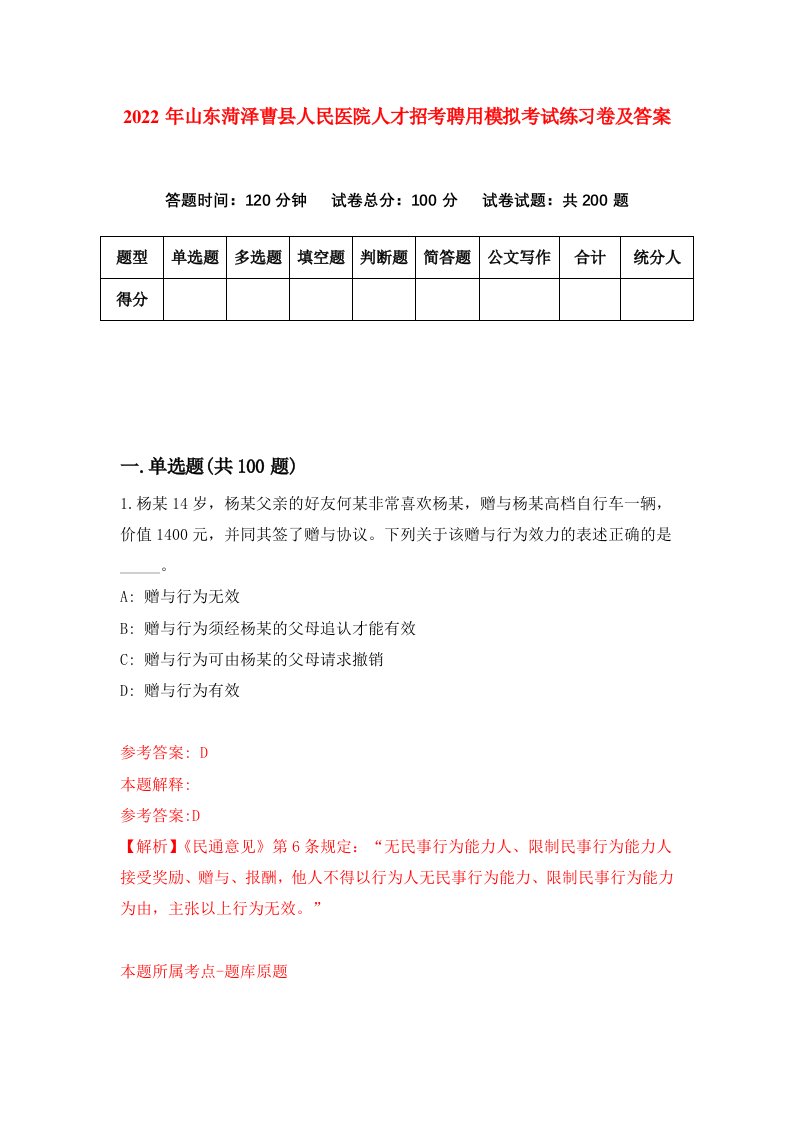 2022年山东菏泽曹县人民医院人才招考聘用模拟考试练习卷及答案

答题时间：120分钟　试卷总分：100分　试卷试题：共200题

| 题型 | 单选题 | 多选题 | 填空题 | 判断题 | 简答题 | 公文写作 | 合计 | 统分人 |
|---|---|---|---|---|---|---|---|---|
| 得分 |  |  |  |  |  |  |  |  |

一.单选题(共100题)

1.杨某14岁，杨某父亲的好友何某非常喜欢杨某，赠与杨某高档自行车一辆，价值1400元，并同其签了赠与协议。下列关于该赠与行为效力的表述正确的是_____。

A: 赠与行为无效

B: 赠与行为须经杨某的父母追认才能有效

C: 赠与行为可由杨某的父母请求撤销

D: 赠与行为有效

参考答案: D

本题解释:

参考答案:D

【解析】《民通意见》第6条规定：“无民事行为能力人、限制民事行为能力人接受奖励、赠与、报酬，他人不得以行为人无民事行为能力、限制民事行为能力为由，主张以上行为无效。”

本题所属考点-题库原题